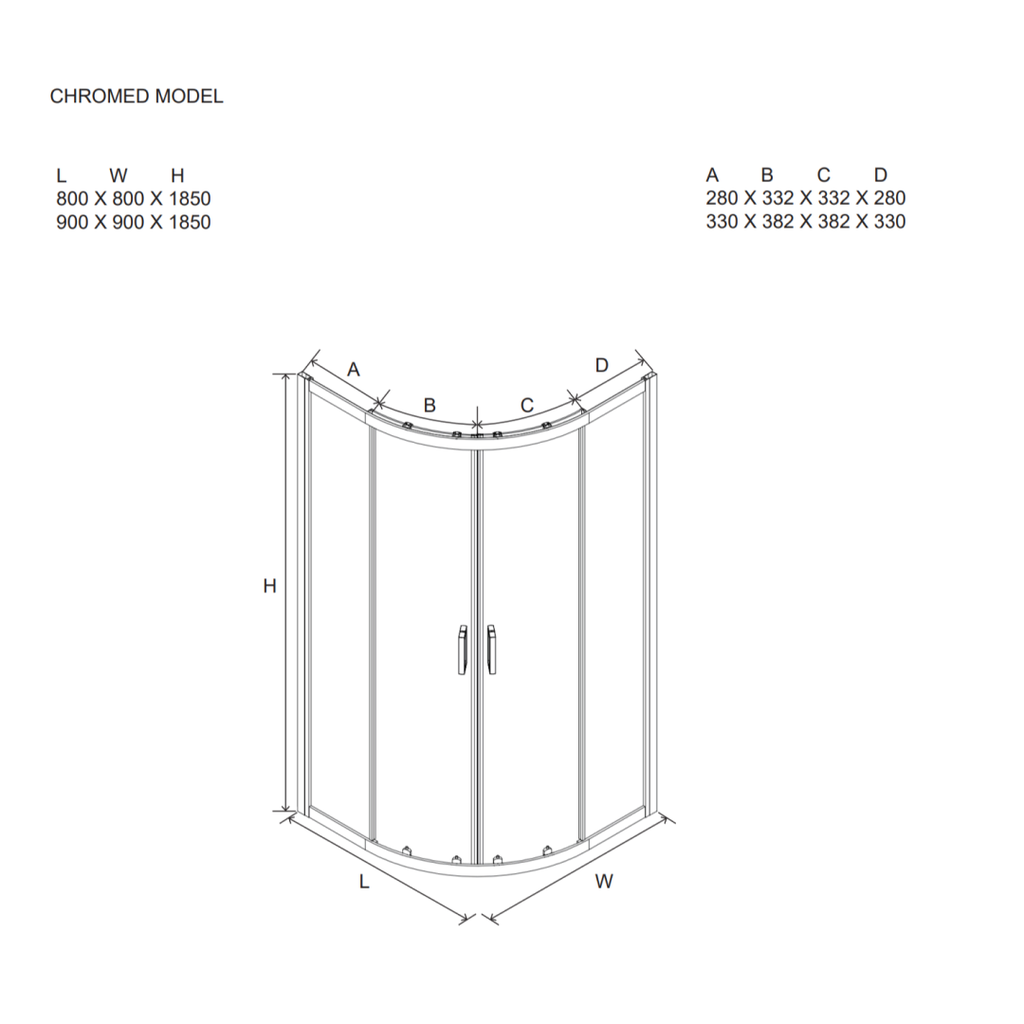 CHROMED MODEL

L W H
800 X 800 X 1850
900 X 900 X 1850

A B C D
280 X 332 X 332 X 280
330 X 382 X 382 X 330

A
B
C
D
H
L
W